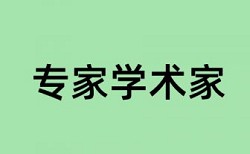 专家学术家